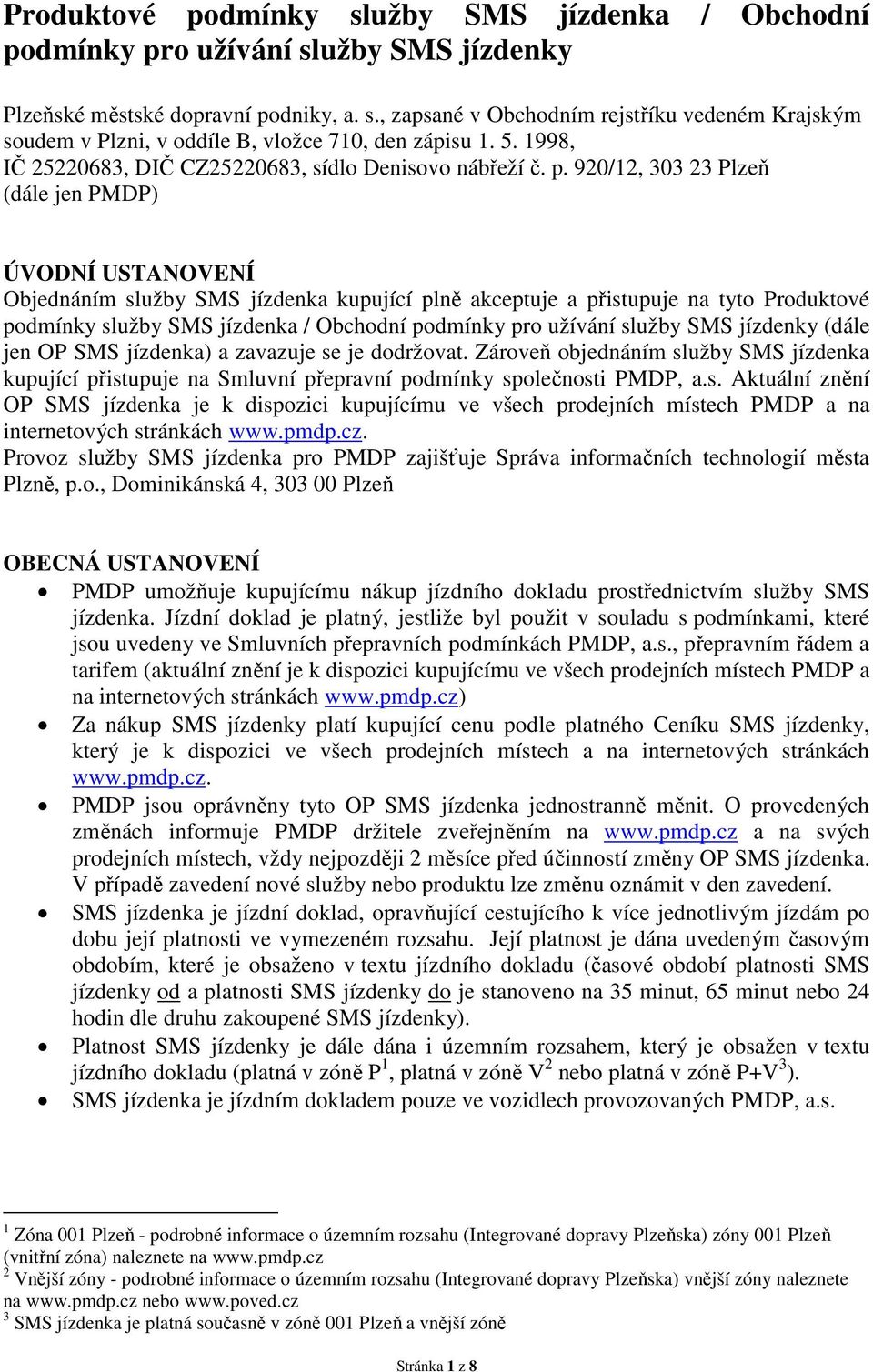 Produktové podmínky služby SMS jízdenka / Obchodní podmínky pro užívání služby SMS jízdenky

Plzeňské městské dopravní podniky, a. s., zapsané v Obchodním rejstříku vedeném Krajským soudem v Plzni, v oddíle B, vložce 710, den zápisu 1. 5. 1998, IČ 25220683, DIČ CZ25220683, sídlo Denisovo nábřeží č. p. 920/12, 303 23 Plzeň (dále jen PMDP)

ÚVODNÍ USTANOVENÍ
Objednáním služby SMS jízdenka kupující plně akceptuje a přistupuje na tyto Produktové podmínky služby SMS jízdenka / Obchodní podmínky pro užívání služby SMS jízdenky (dále jen OP SMS jízdenka) a zavazuje se je dodržovat. Zároveň objednáním služby SMS jízdenka kupující přistupuje na Smluvní přepravní podmínky společnosti PMDP, a.s. Aktuální znění OP SMS jízdenka je k dispozici kupujícímu ve všech prodejních místech PMDP a na internetových stránkách www.pmdp.cz.
Provoz služby SMS jízdenka pro PMDP zajišťuje Správa informačních technologií města Plzně, p.o., Dominikánská 4, 303 00 Plzeň

OBECNÁ USTANOVENÍ
• PMDP umožňuje kupujícímu nákup jízdního dokladu prostřednictvím služby SMS jízdenka. Jízdní doklad je platný, jestliže byl použit v souladu s podmínkami, které jsou uvedeny ve Smluvních přepravních podmínkách PMDP, a.s., přepravním řádem a tarifem (aktuální znění je k dispozici kupujícímu ve všech prodejních místech PMDP a na internetových stránkách www.pmdp.cz)
• Za nákup SMS jízdenky platí kupující cenu podle platného Ceníku SMS jízdenky, který je k dispozici ve všech prodejních místech a na internetových stránkách www.pmdp.cz.
• PMDP jsou oprávněny tyto OP SMS jízdenka jednostranně měnit. O provedených změnách informuje PMDP držitele zveřejněním na www.pmdp.cz a na svých prodejních místech, vždy nejpozději 2 měsíce před účinností změny OP SMS jízdenka. V případě zavedení nové služby nebo produktu lze změnu oznámit v den zavedení.
• SMS jízdenka je jízdní doklad, opravňující cestujícího k více jednotlivým jízdám po dobu její platnosti ve vymezeném rozsahu. Její platnost je dána uvedeným časovým obdobím, které je obsaženo v textu jízdního dokladu (časové období platnosti SMS jízdenky od a platnosti SMS jízdenky do je stanoveno na 35 minut, 65 minut nebo 24 hodin dle druhu zakoupené SMS jízdenky).
• Platnost SMS jízdenky je dále dána i územním rozsahem, který je obsažen v textu jízdního dokladu (platná v zóně P$^1$, platná v zóně V$^2$ nebo platná v zóně P+V$^3$).
• SMS jízdenka je jízdním dokladem pouze ve vozidlech provozovaných PMDP, a.s.

$^1$ Zóna 001 Plzeň - podrobné informace o územním rozsahu (Integrované dopravy Plzeňska) zóny 001 Plzeň (vnitřní zóna) naleznete na www.pmdp.cz
$^2$ Vnější zóny - podrobné informace o územním rozsahu (Integrované dopravy Plzeňska) vnější zóny naleznete na www.pmdp.cz nebo www.poved.cz
$^3$ SMS jízdenka je platná současně v zóně 001 Plzeň a vnější zóně

Stránka 1 z 8